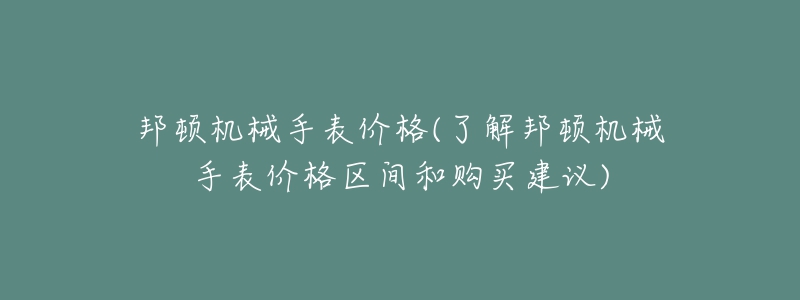 邦顿机械手表价格(了解邦顿机械手表价格区间和购买建议)